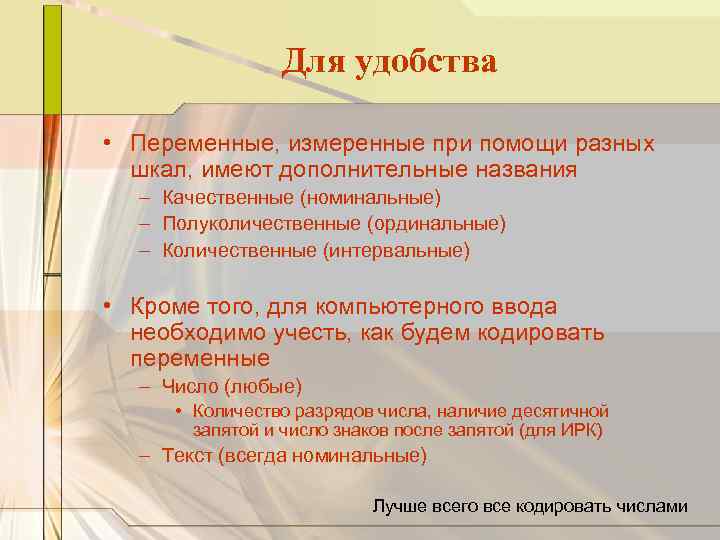 Для удобства

• Переменные, измеренные при помощи разных шкал, имеют дополнительные названия
– Качественные (номинальные)
– Полуколичественные (ординальные)
– Количественные (интервальные)

• Кроме того, для компьютерного ввода необходимо учесть, как будем кодировать переменные
– Число (любые)
• Количество разрядов числа, наличие десятичной запятой и число знаков после запятой (для ИРК)
– Текст (всегда номинальные)

Лучше всего все кодировать числами